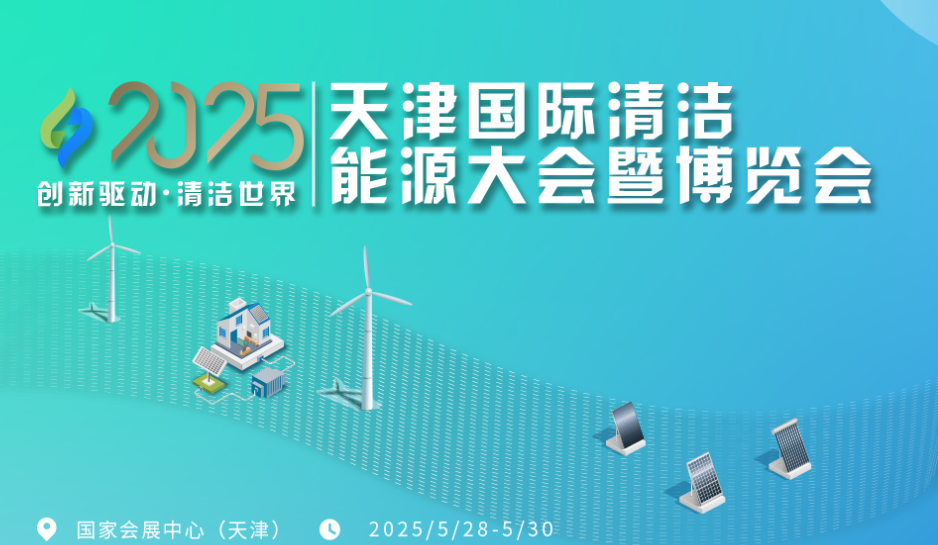 2025
创新驱动·清洁世界

天津国际清洁能源大会暨博览会

国家会展中心（天津）

2025/5/28-5/30